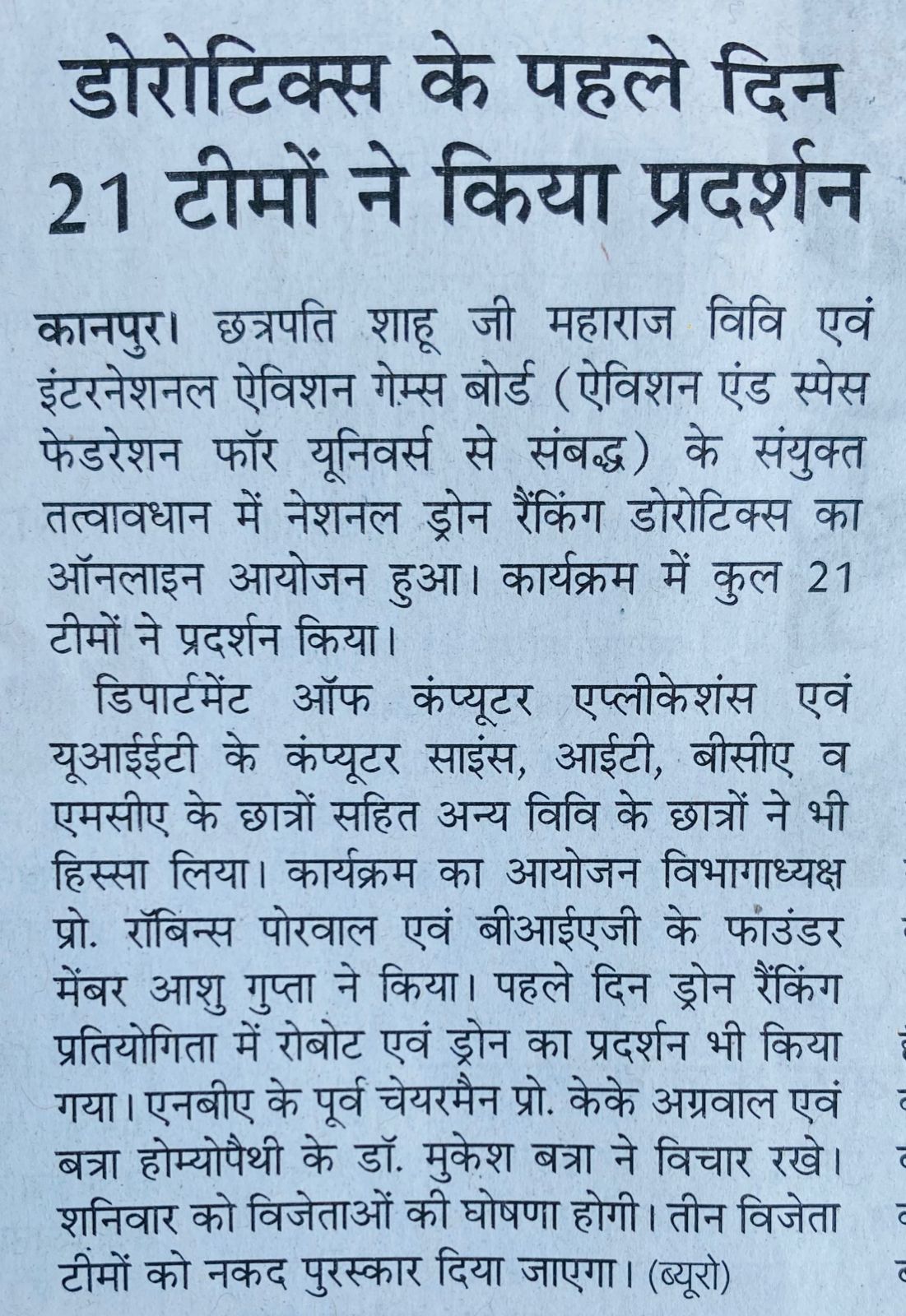 डोरोटिक्स के पहले दिन 21 टीमों ने किया प्रदर्शन

कानपुर। छत्रपति शाहू जी महाराज विवि एवं इंटरनेशनल ऐविशन गेम्स बोर्ड (ऐविशन एंड स्पेस फेडरेशन फॉर यूनिवर्स से संबद्ध) के संयुक्त तत्वावधान में नेशनल ड्रोन रैंकिंग डोरोटिक्स का ऑनलाइन आयोजन हुआ। कार्यक्रम में कुल 21 टीमों ने प्रदर्शन किया।

डिपार्टमेंट ऑफ कंप्यूटर एप्लीकेशंस एवं यूआईईटी के कंप्यूटर साइंस, आईटी, बीसीए व एमसीए के छात्रों सहित अन्य विवि के छात्रों ने भी हिस्सा लिया। कार्यक्रम का आयोजन विभागाध्यक्ष प्रो. रॉबिन्स पोरवाल एवं बीआईएजी के फाउंडर मेंबर आशु गुप्ता ने किया। पहले दिन ड्रोन रैंकिंग प्रतियोगिता में रोबोट एवं ड्रोन का प्रदर्शन भी किया गया। एनबीए के पूर्व चेयरमैन प्रो. केके अग्रवाल एवं बत्रा होम्योपैथी के डॉ. मुकेश बत्रा ने विचार रखे। शनिवार को विजेताओं की घोषणा होगी। तीन विजेता टीमों को नकद पुरस्कार दिया जाएगा। (ब्यूरो)